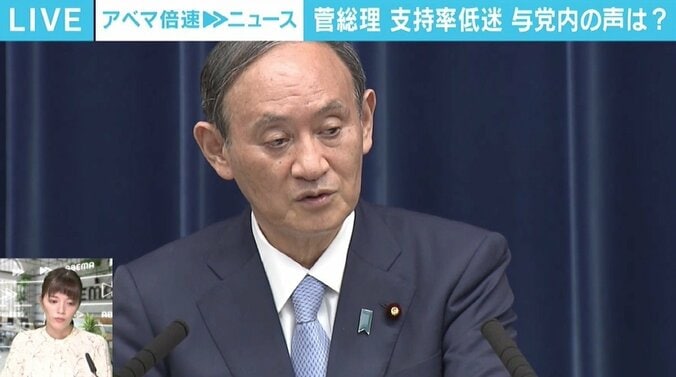 LIVE アベマ倍速▶▶ニュース 菅総理 支持率低迷 与党内の声は？

ABEMA